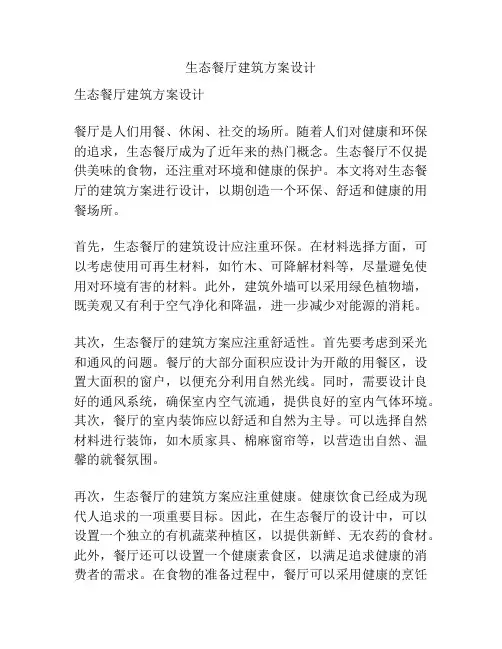 生态餐厅建筑方案设计

生态餐厅建筑方案设计

餐厅是人们用餐、休闲、社交的场所。随着人们对健康和环保的追求，生态餐厅成为了近年来的热门概念。生态餐厅不仅提供美味的食物，还注重对环境和健康的保护。本文将对生态餐厅的建筑方案进行设计，以期创造一个环保、舒适和健康的用餐场所。

首先，生态餐厅的建筑设计应注重环保。在材料选择方面，可以考虑使用可再生材料，如竹木、可降解材料等，尽量避免使用对环境有害的材料。此外，建筑外墙可以采用绿色植物墙，既美观又有利于空气净化和降温，进一步减少对能源的消耗。

其次，生态餐厅的建筑方案应注重舒适性。首先要考虑到采光和通风的问题。餐厅的大部分面积应设计为开敞的用餐区，设置大面积的窗户，以便充分利用自然光线。同时，需要设计良好的通风系统，确保室内空气流通，提供良好的室内气体环境。其次，餐厅的室内装饰应以舒适和自然为主导。可以选择自然材料进行装饰，如木质家具、棉麻窗帘等，以营造出自然、温馨的就餐氛围。

再次，生态餐厅的建筑方案应注重健康。健康饮食已经成为现代人追求的一项重要目标。因此，在生态餐厅的设计中，可以设置一个独立的有机蔬菜种植区，以提供新鲜、无农药的食材。此外，餐厅还可以设置一个健康素食区，以满足追求健康的消费者的需求。在食物的准备过程中，餐厅可以采用健康的烹饪